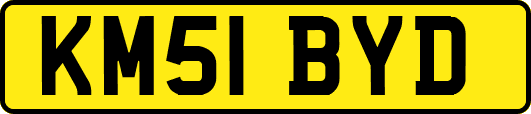 KM51 BYD